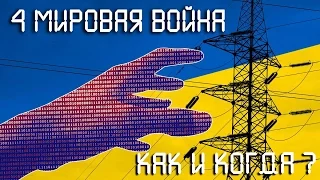 4 МИРОВАЯ ВОЙНА

КАК И КОГДА ?